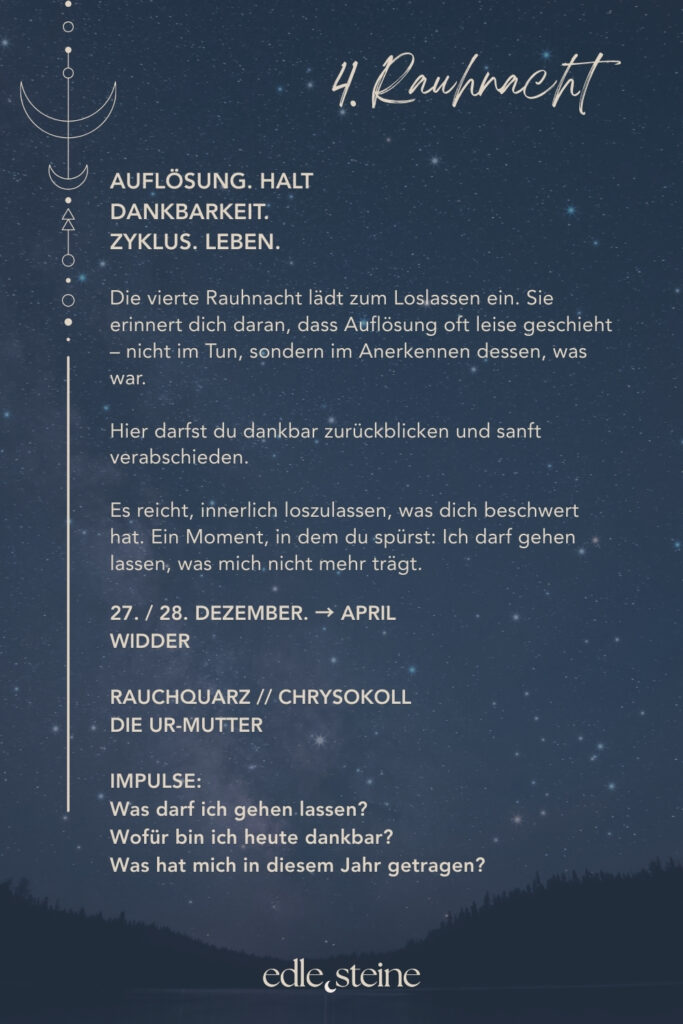 4. Rauhnacht

AUFLÖSUNG. HALT
DANKBARKEIT.
ZYKLUS. LEBEN.

Die vierte Rauhnacht lädt zum Loslassen ein. Sie erinnert dich daran, dass Auflösung oft leise geschieht – nicht im Tun, sondern im Anerkennen dessen, was war.

Hier darfst du dankbar zurückblicken und sanft verabschieden.

Es reicht, innerlich loszulassen, was dich beschwert hat. Ein Moment, in dem du spürst: Ich darf gehen lassen, was mich nicht mehr trägt.

27. / 28. DEZEMBER. → APRIL
WIDDER

RAUCHQUARZ // CHRYSOKOLL
DIE UR-MUTTER

IMPULSE:
Was darf ich gehen lassen?
Wofür bin ich heute dankbar?
Was hat mich in diesem Jahr getragen?

edle steine